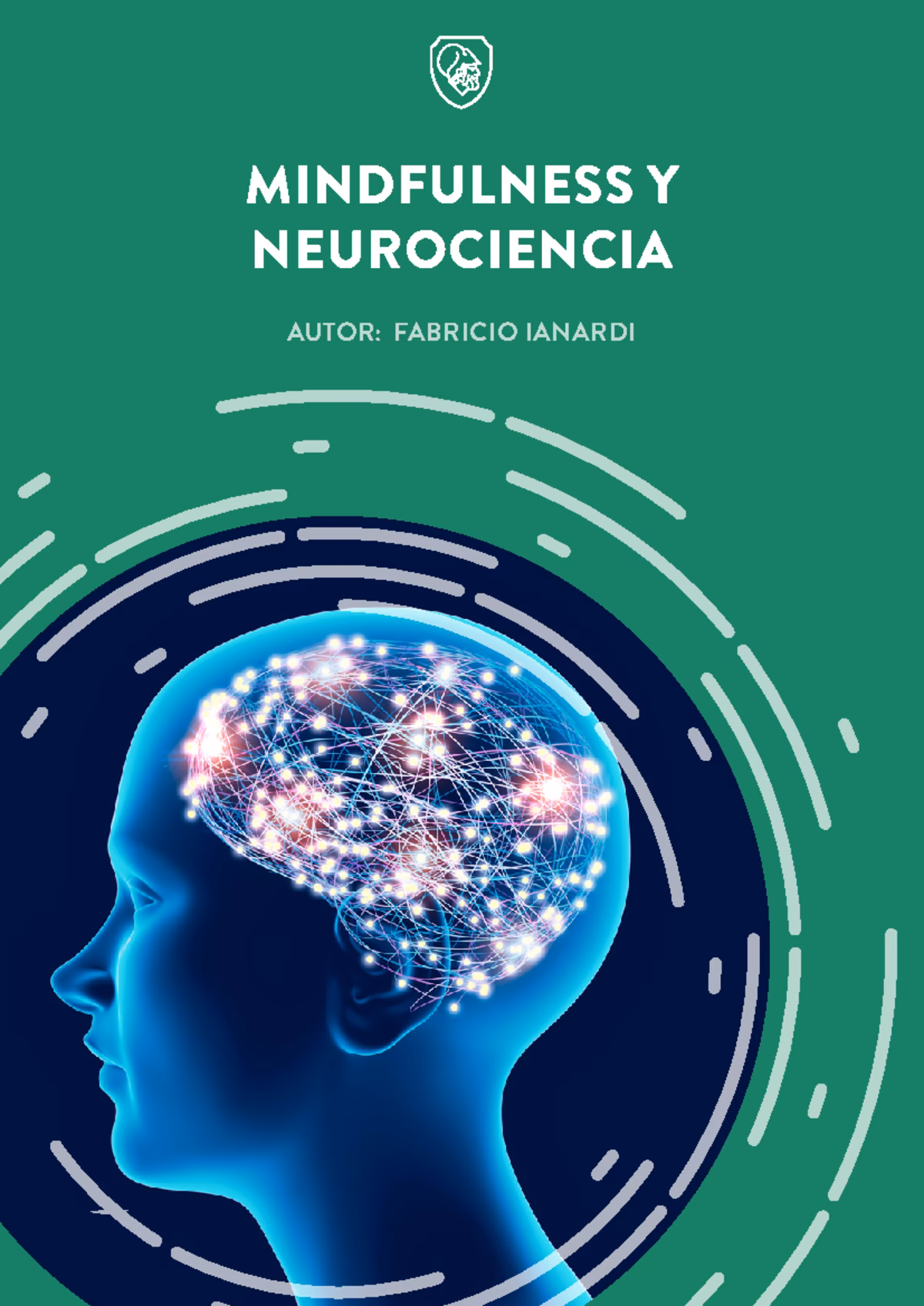 MINDFULNESS Y NEUROCIENCIA

AUTOR: FABRICIO IANARDI